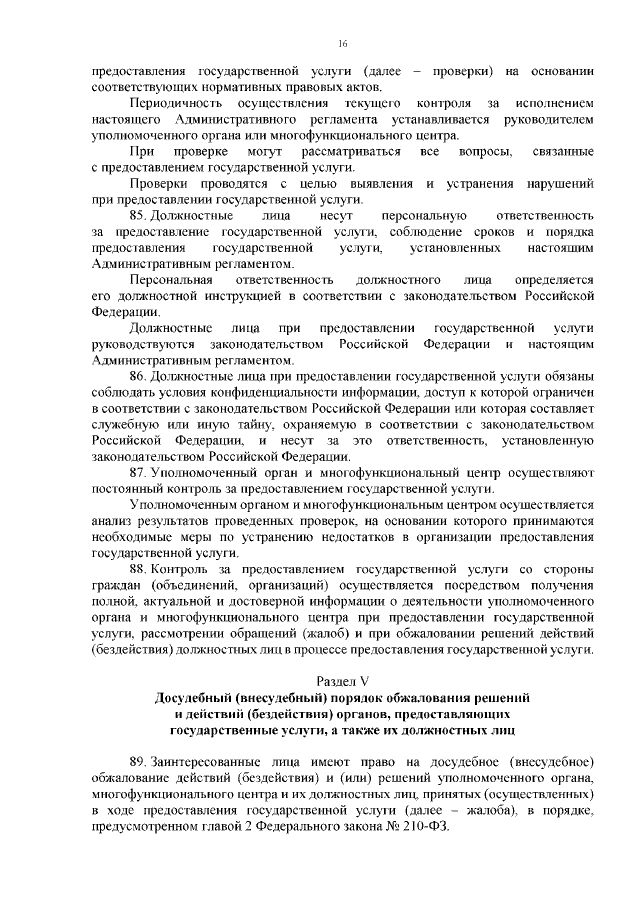 16

предоставления государственной услуги (далее – проверки) на основании соответствующих нормативных правовых актов.

Периодичность осуществления текущего контроля за исполнением настоящего Административного регламента устанавливается руководителем уполномоченного органа или многофункционального центра.

При проверке могут рассматриваться все вопросы, связанные с предоставлением государственной услуги.

Проверки проводятся с целью выявления и устранения нарушений при предоставлении государственной услуги.

85. Должностные лица несут персональную ответственность за предоставление государственной услуги, соблюдение сроков и порядка предоставления государственной услуги, установленных настоящим Административным регламентом.

Персональная ответственность должностного лица определяется его должностной инструкцией в соответствии с законодательством Российской Федерации.

Должностные лица при предоставлении государственной услуги руководствуются законодательством Российской Федерации и настоящим Административным регламентом.

86. Должностные лица при предоставлении государственной услуги обязаны соблюдать условия конфиденциальности информации, доступ к которой ограничен в соответствии с законодательством Российской Федерации или которая составляет служебную или иную тайну, охраняемую в соответствии с законодательством Российской Федерации, и несут за это ответственность, установленную законодательством Российской Федерации.

87. Уполномоченный орган и многофункциональный центр осуществляют постоянный контроль за предоставлением государственной услуги.

Уполномоченным органом и многофункциональным центром осуществляется анализ результатов проведенных проверок, на основании которого принимаются необходимые меры по устранению недостатков в организации предоставления государственной услуги.

88. Контроль за предоставлением государственной услуги со стороны граждан (объединений, организаций) осуществляется посредством получения полной, актуальной и достоверной информации о деятельности уполномоченного органа и многофункционального центра при предоставлении государственной услуги, рассмотрении обращений (жалоб) и при обжаловании решений действий (бездействия) должностных лиц в процессе предоставления государственной услуги.

Раздел V
Досудебный (внесудебный) порядок обжалования решений и действий (бездействия) органов, предоставляющих государственные услуги, а также их должностных лиц

89. Заинтересованные лица имеют право на досудебное (внесудебное) обжалование действий (бездействия) и (или) решений уполномоченного органа, многофункционального центра и их должностных лиц, принятых (осуществленных) в ходе предоставления государственной услуги (далее – жалоба), в порядке, предусмотренном главой 2 Федерального закона № 210-ФЗ.